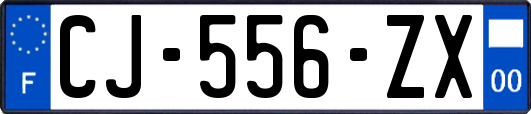 F
CJ-556-ZX
00